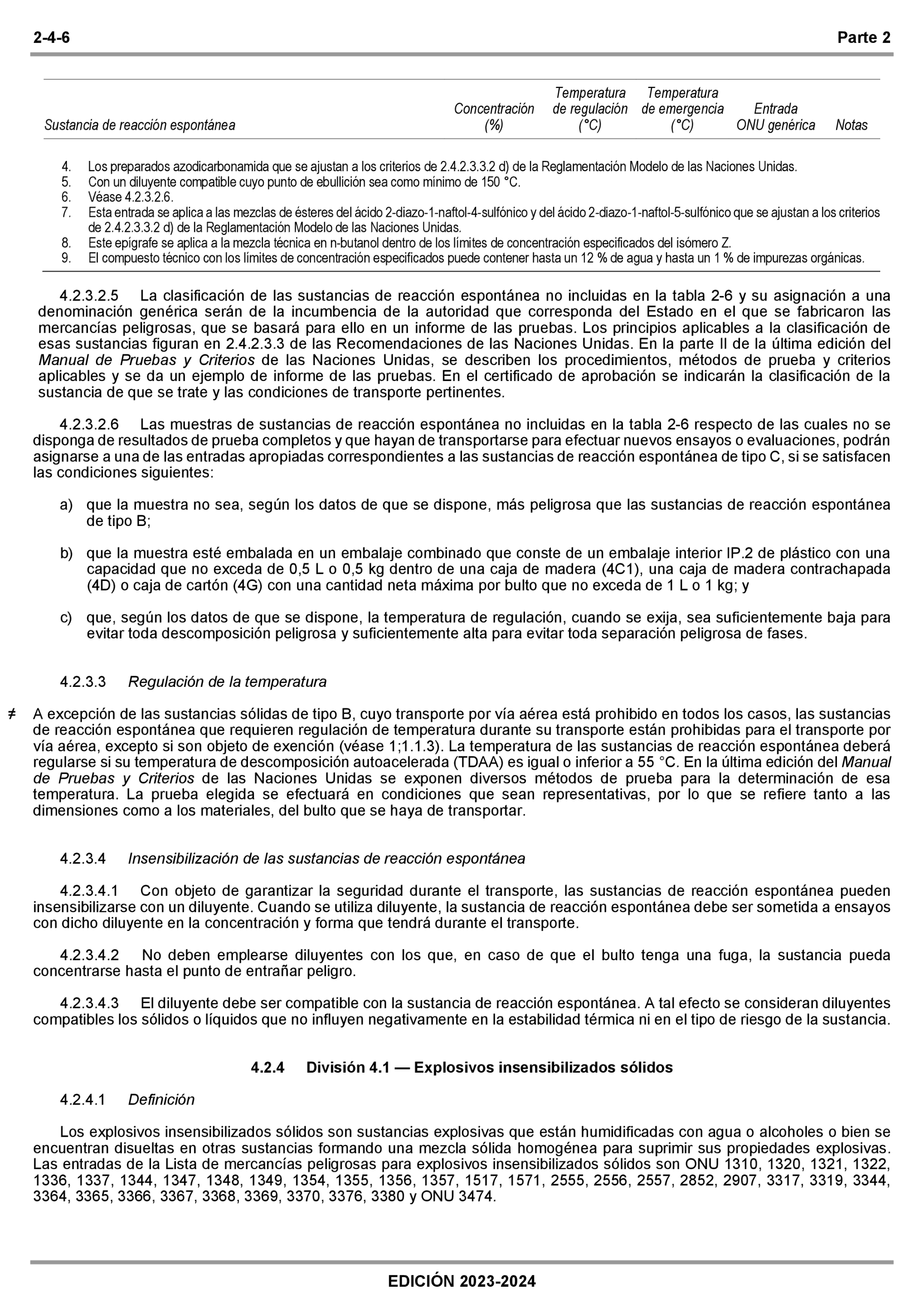 2-4-6 Parte 2

| Sustancia de reacción espontánea | Concentración (%) | Temperatura de regulación (°C) | Temperatura de emergencia (°C) | Entrada ONU genérica | Notas |
|---|---|---|---|---|---|

4. Los preparados azodicarbonamida que se ajustan a los criterios de 2.4.2.3.3.2 d) de la Reglamentación Modelo de las Naciones Unidas.
5. Con un diluyente compatible cuyo punto de ebullición sea como mínimo de 150 °C.
6. Véase 4.2.3.2.6.
7. Esta entrada se aplica a las mezclas de ésteres del ácido 2-diazo-1-naftol-4-sulfónico y del ácido 2-diazo-1-naftol-5-sulfónico que se ajustan a los criterios de 2.4.2.3.3.2 d) de la Reglamentación Modelo de las Naciones Unidas.
8. Este epígrafe se aplica a la mezcla técnica en n-butanol dentro de los límites de concentración especificados del isómero Z.
9. El compuesto técnico con los límites de concentración especificados puede contener hasta un 12 % de agua y hasta un 1 % de impurezas orgánicas.

4.2.3.2.5 La clasificación de las sustancias de reacción espontánea no incluidas en la tabla 2-6 y su asignación a una denominación genérica serán de la incumbencia de la autoridad que corresponda del Estado en el que se fabricaron las mercancías peligrosas, que se basará para ello en un informe de las pruebas. Los principios aplicables a la clasificación de esas sustancias figuran en 2.4.2.3.3 de las Recomendaciones de las Naciones Unidas. En la parte II de la última edición del Manual de Pruebas y Criterios de las Naciones Unidas, se describen los procedimientos, métodos de prueba y criterios aplicables y se da un ejemplo de informe de las pruebas. En el certificado de aprobación se indicarán la clasificación de la sustancia de que se trate y las condiciones de transporte pertinentes.

4.2.3.2.6 Las muestras de sustancias de reacción espontánea no incluidas en la tabla 2-6 respecto de las cuales no se disponga de resultados de prueba completos y que hayan de transportarse para efectuar nuevos ensayos o evaluaciones, podrán asignarse a una de las entradas apropiadas correspondientes a las sustancias de reacción espontánea de tipo C, si se satisfacen las condiciones siguientes:

a) que la muestra no sea, según los datos de que se dispone, más peligrosa que las sustancias de reacción espontánea de tipo B;

b) que la muestra esté embalada en un embalaje combinado que conste de un embalaje interior IP.2 de plástico con una capacidad que no exceda de 0,5 L o 0,5 kg dentro de una caja de madera (4C1), una caja de madera contrachapada (4D) o caja de cartón (4G) con una cantidad neta máxima por bulto que no exceda de 1 L o 1 kg; y

c) que, según los datos de que se dispone, la temperatura de regulación, cuando se exija, sea suficientemente baja para evitar toda descomposición peligrosa y suficientemente alta para evitar toda separación peligrosa de fases.

4.2.3.3 Regulación de la temperatura

≠ A excepción de las sustancias sólidas de tipo B, cuyo transporte por vía aérea está prohibido en todos los casos, las sustancias de reacción espontánea que requieren regulación de temperatura durante su transporte están prohibidas para el transporte por vía aérea, excepto si son objeto de exención (véase 1;1.1.3). La temperatura de las sustancias de reacción espontánea deberá regularse si su temperatura de descomposición autoacelerada (TDAA) es igual o inferior a 55 °C. En la última edición del Manual de Pruebas y Criterios de las Naciones Unidas se exponen diversos métodos de prueba para la determinación de esa temperatura. La prueba elegida se efectuará en condiciones que sean representativas, por lo que se refiere tanto a las dimensiones como a los materiales, del bulto que se haya de transportar.

4.2.3.4 Insensibilización de las sustancias de reacción espontánea

4.2.3.4.1 Con objeto de garantizar la seguridad durante el transporte, las sustancias de reacción espontánea pueden insensibilizarse con un diluyente. Cuando se utiliza diluyente, la sustancia de reacción espontánea debe ser sometida a ensayos con dicho diluyente en la concentración y forma que tendrá durante el transporte.

4.2.3.4.2 No deben emplearse diluyentes con los que, en caso de que el bulto tenga una fuga, la sustancia pueda concentrarse hasta el punto de entrañar peligro.

4.2.3.4.3 El diluyente debe ser compatible con la sustancia de reacción espontánea. A tal efecto se consideran diluyentes compatibles los sólidos o líquidos que no influyen negativamente en la estabilidad térmica ni en el tipo de riesgo de la sustancia.

4.2.4 División 4.1 — Explosivos insensibilizados sólidos

4.2.4.1 Definición

Los explosivos insensibilizados sólidos son sustancias explosivas que están humidificadas con agua o alcoholes o bien se encuentran disueltas en otras sustancias formando una mezcla sólida homogénea para suprimir sus propiedades explosivas. Las entradas de la Lista de mercancías peligrosas para explosivos insensibilizados sólidos son ONU 1310, 1320, 1321, 1322, 1336, 1337, 1344, 1347, 1348, 1349, 1354, 1355, 1356, 1357, 1517, 1571, 2555, 2556, 2557, 2852, 2907, 3317, 3319, 3344, 3364, 3365, 3366, 3367, 3368, 3369, 3370, 3376, 3380 y ONU 3474.

EDICIÓN 2023-2024